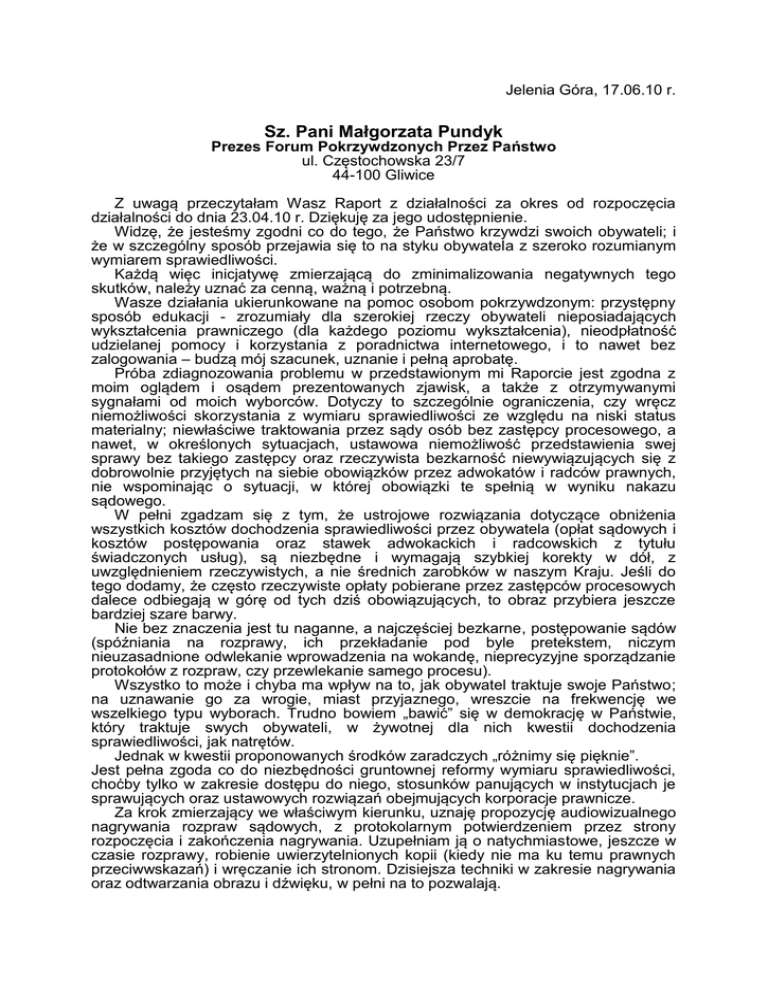 Jelenia Góra, 17.06.10 r.

Sz. Pani Małgorzata Pundyk
Prezes Forum Pokrzywdzonych Przez Państwo
ul. Częstochowska 23/7
44-100 Gliwice

Z uwagą przeczytałam Wasz Raport z działalności za okres od rozpoczęcia działalności do dnia 23.04.10 r. Dziękuję za jego udostępnienie.

Widzę, że jesteśmy zgodni co do tego, że Państwo krzywdzi swoich obywateli; i że w szczególny sposób przejawia się to na styku obywatela z szeroko rozumianym wymiarem sprawiedliwości.

Każdą więc inicjatywę zmierzającą do zminimalizowania negatywnych tego skutków, należy uznać za cenną, ważną i potrzebną.

Wasze działania ukierunkowane na pomoc osobom pokrzywdzonym: przystępny sposób edukacji - zrozumiały dla szerokiej rzeczy obywateli nieposiadających wykształcenia prawniczego (dla każdego poziomu wykształcenia), nieodpłatność udzielanej pomocy i korzystania z poradnictwa internetowego, i to nawet bez zalogowania – budzą mój szacunek, uznanie i pełną aprobatę.

Próba zdiagnozowania problemu w przedstawionym mi Raporcie jest zgodna z moim oglądem i osądem prezentowanych zjawisk, a także z otrzymywanymi sygnałami od moich wyborców. Dotyczy to szczególnie ograniczenia, czy wręcz niemożliwości skorzystania z wymiaru sprawiedliwości ze względu na niski status materialny; niewłaściwe traktowania przez sądy osób bez zastępcy procesowego, a nawet, w określonych sytuacjach, ustawowa niemożliwość przedstawienia swej sprawy bez takiego zastępcy oraz rzeczywista bezkarność niewywiązujących się z dobrowolnie przyjętych na siebie obowiązków przez adwokatów i radców prawnych, nie wspominając o sytuacji, w której obowiązki te spełnią w wyniku nakazu sądowego.

W pełni zgadzam się z tym, że ustrojowe rozwiązania dotyczące obniżenia wszystkich kosztów dochodzenia sprawiedliwości przez obywatela (opłat sądowych i kosztów postępowania oraz stawek adwokackich i radcowskich z tytułu świadczonych usług), są niezbędne i wymagają szybkiej korekty w dół, z uwzględnieniem rzeczywistych, a nie średnich zarobków w naszym Kraju. Jeśli do tego dodamy, że często rzeczywiste opłaty pobierane przez zastępców procesowych dalece odbiegają w górę od tych dziś obowiązujących, to obraz przybiera jeszcze bardziej szare barwy.

Nie bez znaczenia jest tu naganne, a najczęściej bezkarne, postępowanie sądów (spóźniania na rozprawy, ich przekładanie pod byle pretekstem, niczym nieuzasadnione odwlekanie wprowadzenia na wokandę, nieprecyzyjne sporządzanie protokołów z rozpraw, czy przewlekanie samego procesu).

Wszystko to może i chyba ma wpływ na to, jak obywatel traktuje swoje Państwo; na uznawanie go za wrogie, miast przyjaznego, wreszcie na frekwencję we wszelkiego typu wyborach. Trudno bowiem „bawić" się w demokrację w Państwie, który traktuje swych obywateli, w żywotnej dla nich kwestii dochodzenia sprawiedliwości, jak natrętów.

Jednak w kwestii proponowanych środków zaradczych „różnimy się pięknie".
Jest pełna zgoda co do niezbędności gruntownej reformy wymiaru sprawiedliwości, choćby tylko w zakresie dostępu do niego, stosunków panujących w instytucjach je sprawujących oraz ustawowych rozwiązań obejmujących korporacje prawnicze.

Za krok zmierzający we właściwym kierunku, uznaję propozycję audiowizualnego nagrywania rozpraw sądowych, z protokolarnym potwierdzeniem przez strony rozpoczęcia i zakończenia nagrywania. Uzupełniam ją o natychmiastowe, jeszcze w czasie rozprawy, robienie uwierzytelnionych kopii (kiedy nie ma ku temu prawnych przeciwwskazań) i wręczanie ich stronom. Dzisiejsza techniki w zakresie nagrywania oraz odtwarzania obrazu i dźwięku, w pełni na to pozwalają.